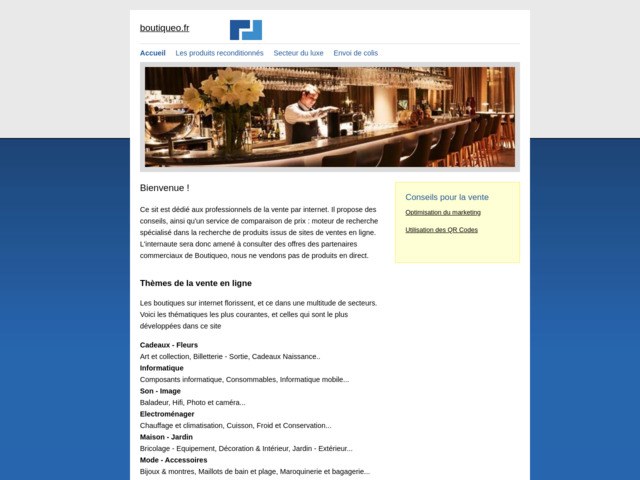 boutiqueo.fr

Accueil Les produits reconditionnés Secteur du luxe Envoi de colis

Bienvenue !

Ce sit est dédié aux professionnels de la vente par internet. Il propose des conseils, ainsi qu'un service de comparaison de prix : moteur de recherche spécialisé dans la recherche de produits issus de sites de ventes en ligne. L'internaute sera donc amené à consulter des offres des partenaires commerciaux de Boutiqueo, nous ne vendons pas de produits en direct.

Thèmes de la vente en ligne

Les boutiques sur internet florissent, et ce dans une multitude de secteurs. Voici les thématiques les plus courantes, et celles qui sont le plus développées dans ce site

Cadeaux - Fleurs
Art et collection, Billetterie - Sortie, Cadeaux Naissance..
Informatique
Composants informatique, Consommables, Informatique mobile...
Son - Image
Baladeur, Hifi, Photo et caméra...
Electroménager
Chauffage et climatisation, Cuisson, Froid et Conservation...
Maison - Jardin
Bricolage - Equipement, Décoration & Intérieur, Jardin - Extérieur...
Mode - Accessoires
Bijoux & montres, Maillots de bain et plage, Maroquinerie et bagagerie...

Conseils pour la vente

Optimisation du marketing

Utilisation des QR Codes